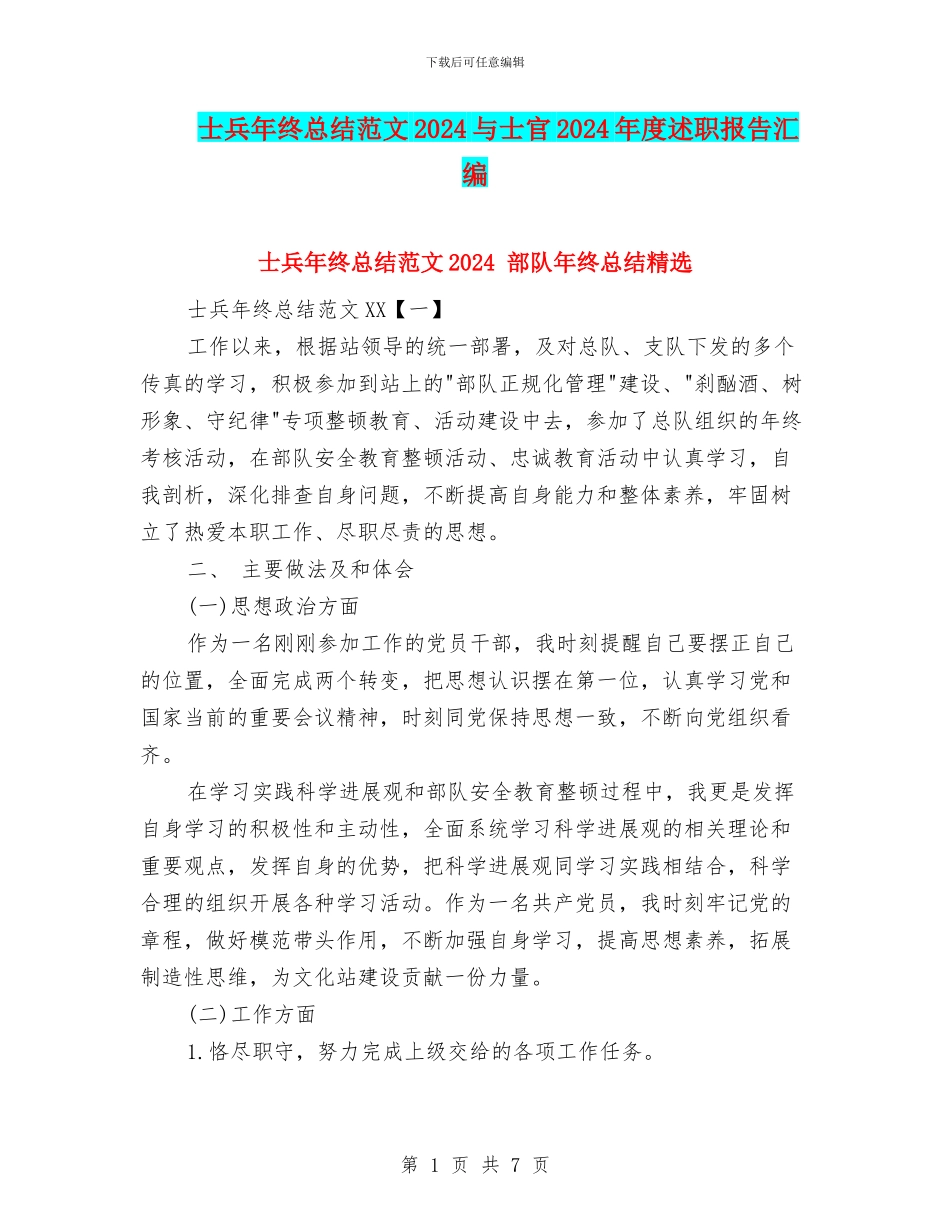 下载后可任意编辑

士兵年终总结范文 2024 与士官 2024 年度述职报告汇编

士兵年终总结范文 2024 部队年终总结精选

士兵年终总结范文 XX【一】

工作以来，根据站领导的统一部署，及对总队、支队下发的多个传真的学习，积极参加到站上的"部队正规化管理"建设、"刹酗酒、树形象、守纪律"专项整顿教育、活动建设中去，参加了总队组织的年终考核活动，在部队安全教育整顿活动、忠诚教育活动中认真学习，自我剖析，深化排查自身问题，不断提高自身能力和整体素养，牢固树立了热爱本职工作、尽职尽责的思想。

二、 主要做法及和体会

(一)思想政治方面

作为一名刚刚参加工作的党员干部，我时刻提醒自己要摆正自己的位置，全面完成两个转变，把思想认识摆在第一位，认真学习党和国家当前的重要会议精神，时刻同党保持思想一致，不断向党组织看齐。

在学习实践科学进展观和部队安全教育整顿过程中，我更是发挥自身学习的积极性和主动性，全面系统学习科学进展观的相关理论和重要观点，发挥自身的优势，把科学进展观同学习实践相结合，科学合理的组织开展各种学习活动。作为一名共产党员，我时刻牢记党的章程，做好模范带头作用，不断加强自身学习，提高思想素养，拓展制造性思维，为文化站建设贡献一份力量。

(二)工作方面

1.恪尽职守，努力完成上级交给的各项工作任务。

第 1 页 共 7 页